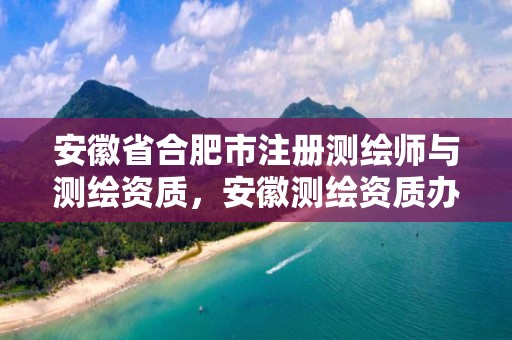 安徽省合肥市注册测绘师与测绘资质，安徽测绘资质办